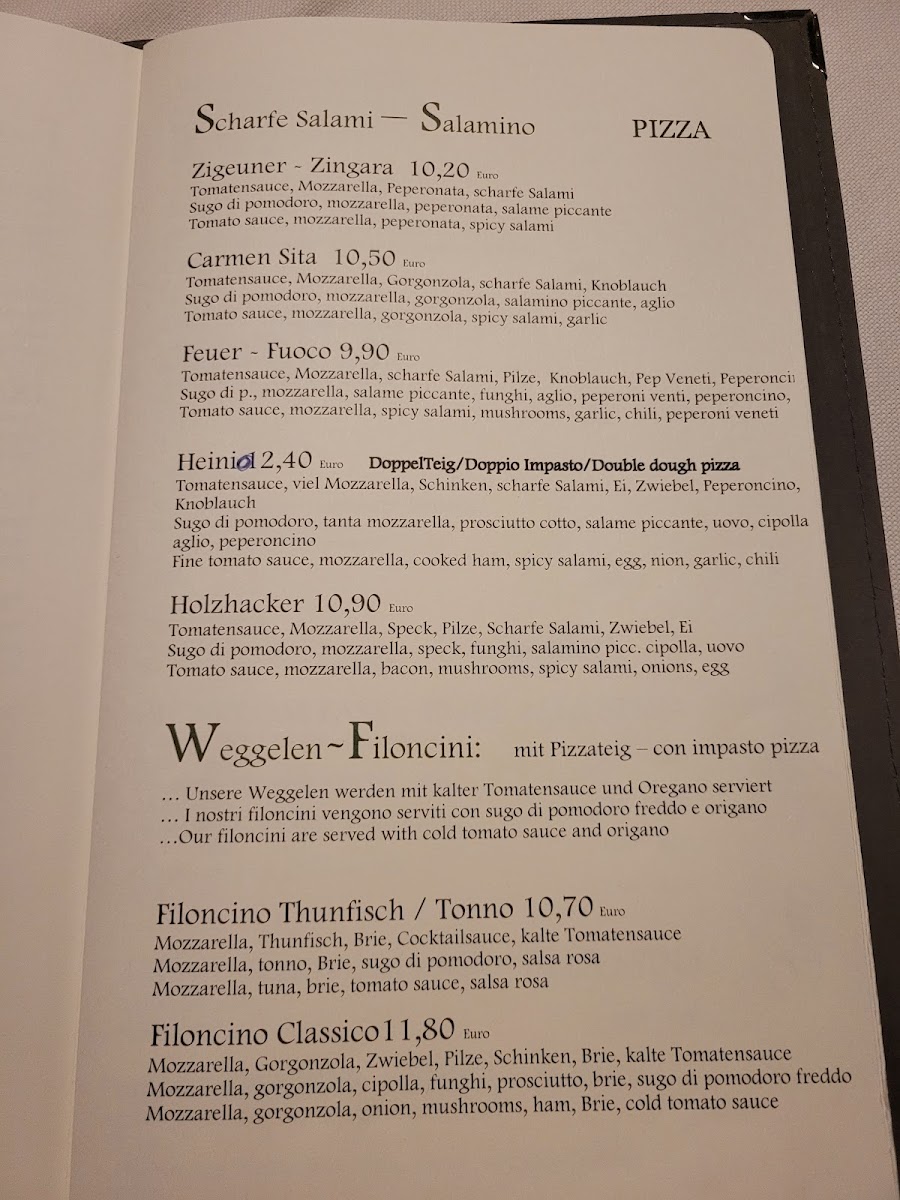 Scharfe Salami — Salamino PIZZA

Zigeuner ~ Zingara 10,20 Euro
Tomatensauce, Mozzarella, Peperonata, scharfe Salami
Sugo di pomodoro, mozzarella, peperonata, salame piccante
Tomato sauce, mozzarella, peperonata, spicy salami

Carmen Sita 10,50 Euro
Tomatensauce, Mozzarella, Gorgonzola, scharfe Salami, Knoblauch
Sugo di pomodoro, mozzarella, gorgonzola, salamino piccante, aglio
Tomato sauce, mozzarella, gorgonzola, spicy salami, garlic

Feuer ~ Fuoco 9,90 Euro
Tomatensauce, Mozzarella, scharfe Salami, Pilze, Knoblauch, Pep Veneti, Peperoncin
Sugo di p., mozzarella, salame piccante, funghi, aglio, peperoni venti, peperoncino,
Tomato sauce, mozzarella, spicy salami, mushrooms, garlic, chili, peperoni veneti

Heini 12,40 Euro DoppelTeig/Doppio Impasto/Double dough pizza
Tomatensauce, viel Mozzarella, Schinken, scharfe Salami, Ei, Zwiebel, Peperoncino, Knoblauch
Sugo di pomodoro, tanta mozzarella, prosciutto cotto, salame piccante, uovo, cipolla aglio, peperoncino
Fine tomato sauce, mozzarella, cooked ham, spicy salami, egg, nion, garlic, chili

Holzhacker 10,90 Euro
Tomatensauce, Mozzarella, Speck, Pilze, Scharfe Salami, Zwiebel, Ei
Sugo di pomodoro, mozzarella, speck, funghi, salamino picc. cipolla, uovo
Tomato sauce, mozzarella, bacon, mushrooms, spicy salami, onions, egg

Weggelen~Filoncini: mit Pizzateig – con impasto pizza

… Unsere Weggelen werden mit kalter Tomatensauce und Oregano serviert
… I nostri filoncini vengono serviti con sugo di pomodoro freddo e origano
…Our filoncini are served with cold tomato sauce and origano

Filoncino Thunfisch / Tonno 10,70 Euro
Mozzarella, Thunfisch, Brie, Cocktailsauce, kalte Tomatensauce
Mozzarella, tonno, Brie, sugo di pomodoro, salsa rosa
Mozzarella, tuna, brie, tomato sauce, salsa rosa

Filoncino Classico 11,80 Euro
Mozzarella, Gorgonzola, Zwiebel, Pilze, Schinken, Brie, kalte Tomatensauce
Mozzarella, gorgonzola, cipolla, funghi, prosciutto, brie, sugo di pomodoro freddo
Mozzarella, gorgonzola, onion, mushrooms, ham, Brie, cold tomato sauce